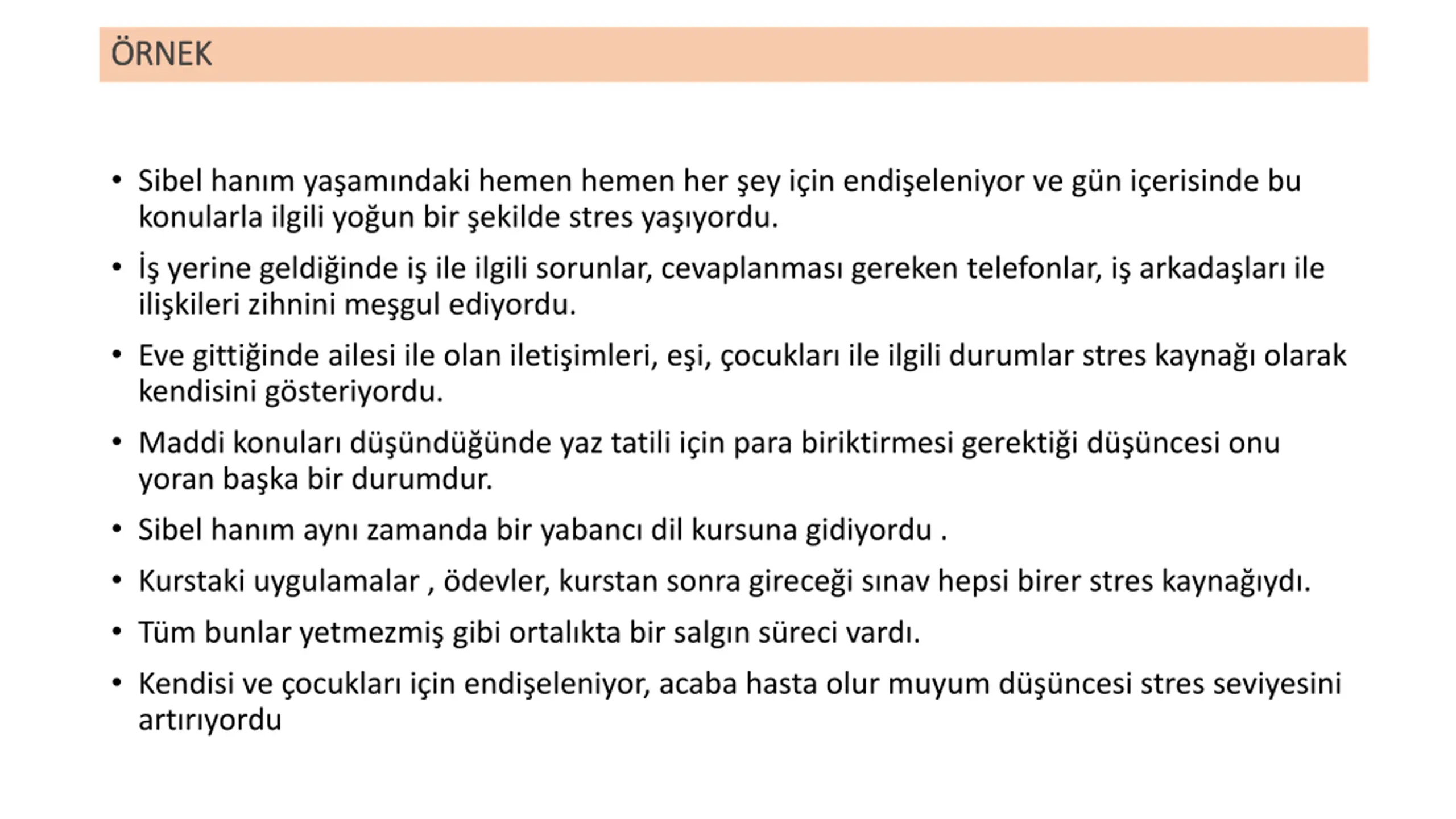 ÖRNEK

• Sibel hanım yaşamındaki hemen hemen her şey için endişeleniyor ve gün içerisinde bu konularla ilgili yoğun bir şekilde stres yaşıyordu.

• İş yerine geldiğinde iş ile ilgili sorunlar, cevaplanması gereken telefonlar, iş arkadaşları ile ilişkileri zihnini meşgul ediyordu.

• Eve gittiğinde ailesi ile olan iletişimleri, eşi, çocukları ile ilgili durumlar stres kaynağı olarak kendisini gösteriyordu.

• Maddi konuları düşündüğünde yaz tatili için para biriktirmesi gerektiği düşüncesi onu yoran başka bir durumdur.

• Sibel hanım aynı zamanda bir yabancı dil kursuna gidiyordu .

• Kurstaki uygulamalar , ödevler, kurstan sonra gireceği sınav hepsi birer stres kaynağıydı.

• Tüm bunlar yetmezmiş gibi ortalıkta bir salgın süreci vardı.

• Kendisi ve çocukları için endişeleniyor, acaba hasta olur muyum düşüncesi stres seviyesini artırıyordu